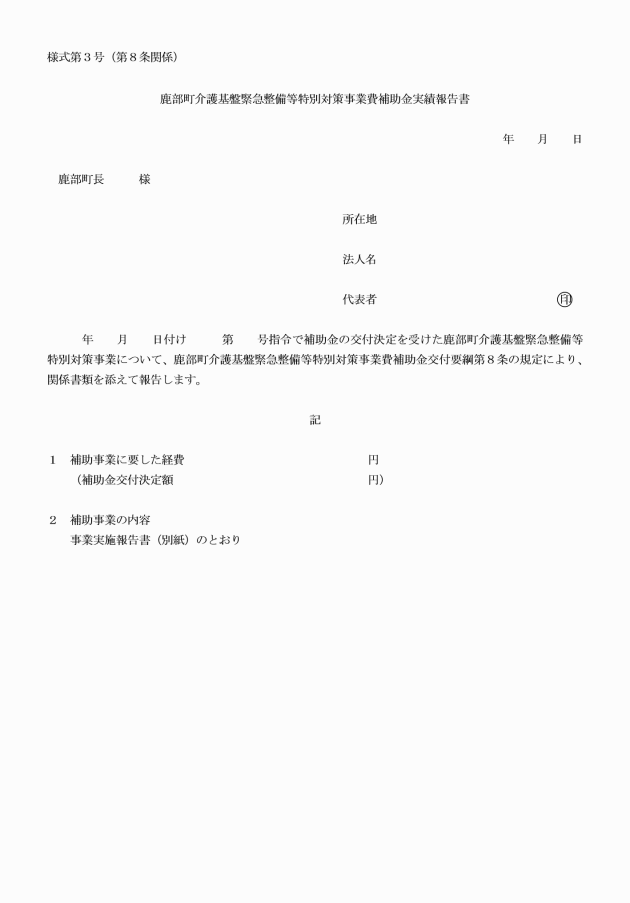 様式第３号（第８条関係）

鹿部町介護基盤緊急整備等特別対策事業費補助金実績報告書

年　月　日

鹿部町長　　様

所在地

法人名

代表者　　　　　　　　　　　　印

年　月　日付け　　第　号指令で補助金の交付決定を受けた鹿部町介護基盤緊急整備等特別対策事業について、鹿部町介護基盤緊急整備等特別対策事業費補助金交付要綱第８条の規定により、関係書類を添えて報告します。

記

１　補助事業に要した経費　　　　　　　円
（補助金交付決定額　　　　　　　　　円）

２　補助事業の内容
事業実施報告書（別紙）のとおり